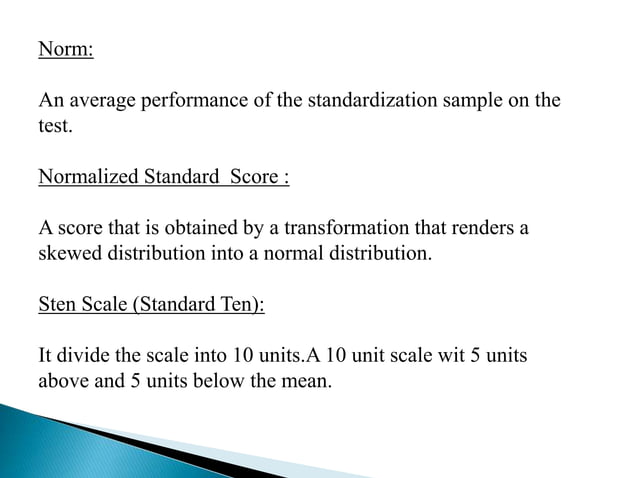 Norm:

An average performance of the standardization sample on the test.

Normalized Standard Score :

A score that is obtained by a transformation that renders a skewed distribution into a normal distribution.

Sten Scale (Standard Ten):

It divide the scale into 10 units.A 10 unit scale wit 5 units above and 5 units below the mean.